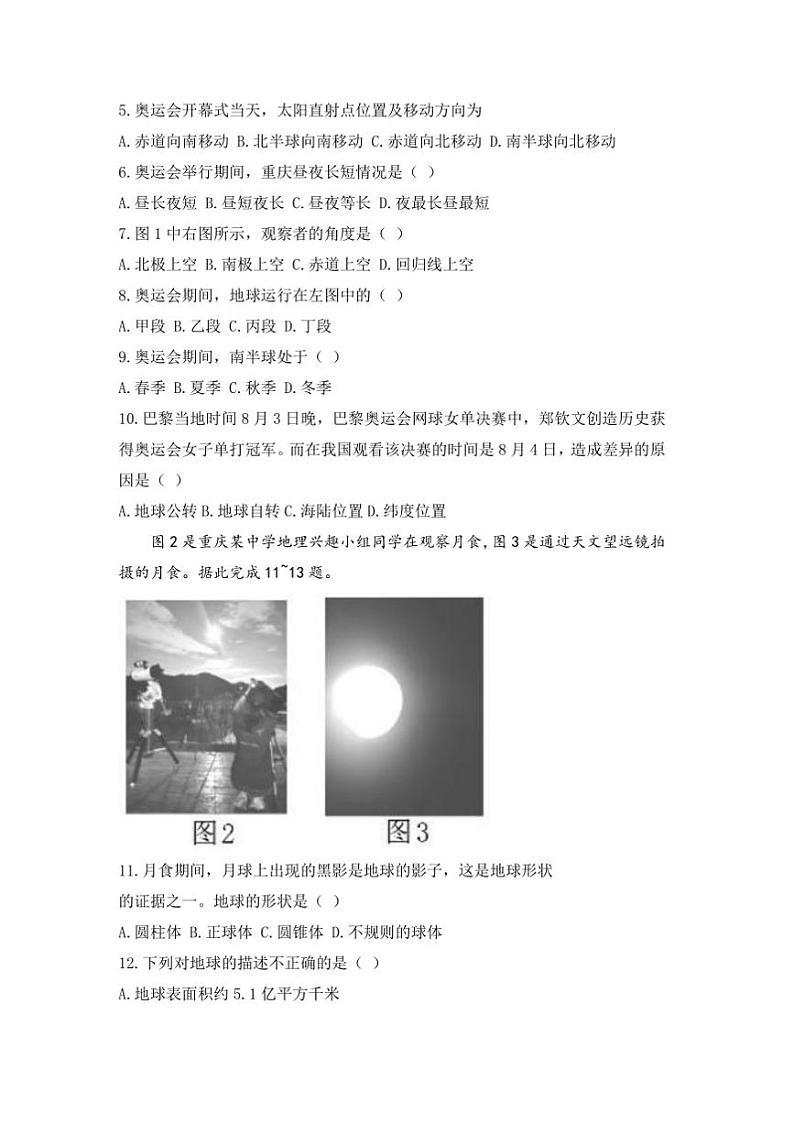 5.奥运会开幕式当天，太阳直射点位置及移动方向为

A.赤道向南移动 B.北半球向南移动 C.赤道向北移动 D.南半球向北移动

6.奥运会举行期间，重庆昼夜长短情况是（ ）

A.昼长夜短 B.昼短夜长 C.昼夜等长 D.夜最长昼最短

7.图1中右图所示，观察者的角度是（ ）

A.北极上空 B.南极上空 C.赤道上空 D.回归线上空

8.奥运会期间，地球运行在左图中的（ ）

A.甲段 B.乙段 C.丙段 D.丁段

9.奥运会期间，南半球处于（ ）

A.春季 B.夏季 C.秋季 D.冬季

10.巴黎当地时间8月3日晚，巴黎奥运会网球女单决赛中，郑钦文创造历史获得奥运会女子单打冠军。而在我国观看该决赛的时间是8月4日，造成差异的原因是（ ）

A.地球公转 B.地球自转 C.海陆位置 D.纬度位置

图2是重庆某中学地理兴趣小组同学在观察月食，图3是通过天文望远镜拍摄的月食。据此完成11~13题。

图2

图3

11.月食期间，月球上出现的黑影是地球的影子，这是地球形状的证据之一。地球的形状是（ ）

A.圆柱体 B.正球体 C.圆锥体 D.不规则的球体

12.下列对地球的描述不正确的是（ ）

A.地球表面积约5.1亿平方千米